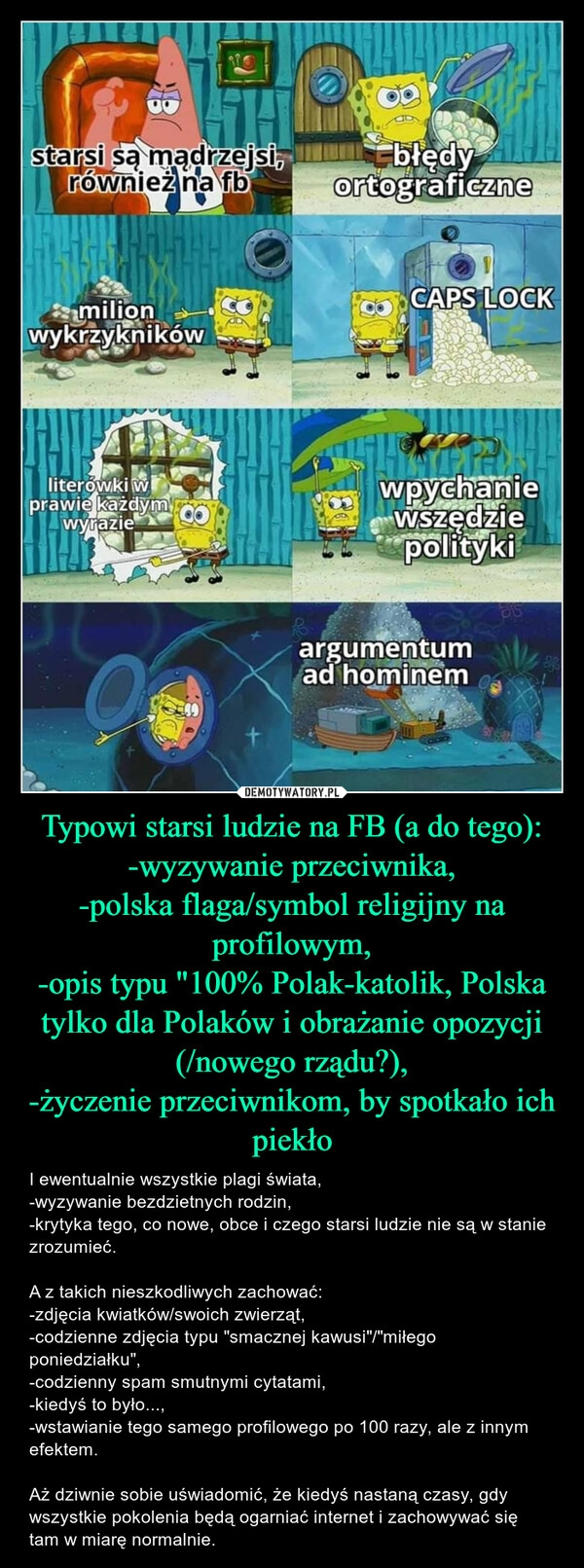 starsi są mądrzejsi, również na fb

błędy ortograficzne

milion wykrzykników

CAPS LOCK

literówki w prawie każdym wyrazie

wpychanie wszędzie polityki

argumentum ad hominem

DEMOTYWATORY.PL

Typowi starsi ludzie na FB (a do tego):
-wyzywanie przeciwnika,
-polska flaga/symbol religijny na profilowym,
-opis typu "100% Polak-katolik, Polska tylko dla Polaków i obrażanie opozycji (/nowego rządu?),
-życzenie przeciwnikom, by spotkało ich piekło

I ewentualnie wszystkie plagi świata,
-wyzywanie bezdzietnych rodzin,
-krytyka tego, co nowe, obce i czego starsi ludzie nie są w stanie zrozumieć.

A z takich nieszkodliwych zachować:
-zdjęcia kwiatków/swoich zwierząt,
-codzienne zdjęcia typu "smacznej kawusi"/"miłego poniedziałku",
-codzienny spam smutnymi cytatami,
-kiedyś to było...,
-wstawianie tego samego profilowego po 100 razy, ale z innym efektem.

Aż dziwnie sobie uświadomić, że kiedyś nastaną czasy, gdy wszystkie pokolenia będą ogarniać internet i zachowywać się tam w miarę normalnie.